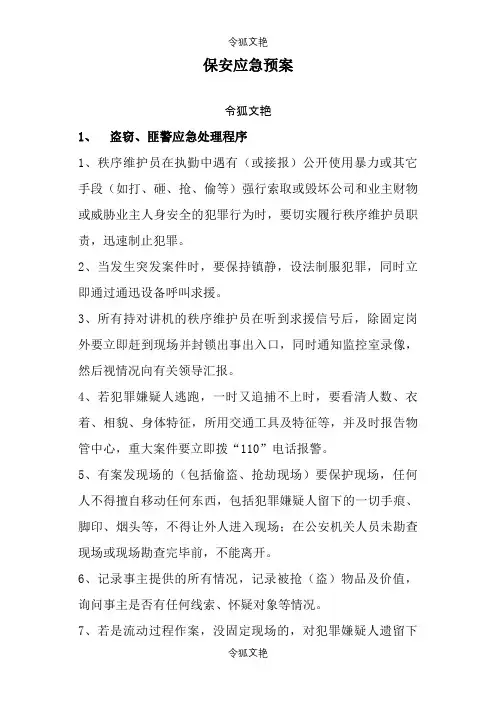 令狐文艳

保安应急预案

令狐文艳

1、 盗窃、匪警应急处理程序

1、秩序维护员在执勤中遇有（或接报）公开使用暴力或其它手段（如打、砸、抢、偷等）强行索取或毁坏公司和业主财物或威胁业主人身安全的犯罪行为时，要切实履行秩序维护员职责，迅速制止犯罪。

2、当发生突发案件时，要保持镇静，设法制服犯罪，同时立即通过通迅设备呼叫求援。

3、所有持对讲机的秩序维护员在听到求援信号后，除固定岗外要立即赶到现场并封锁出事出入口，同时通知监控室录像，然后视情况向有关领导汇报。

4、若犯罪嫌疑人逃跑，一时又追捕不上时，要看清人数、衣着、相貌、身体特征，所用交通工具及特征等，并及时报告物管中心，重大案件要立即拨“110”电话报警。

5、有案发现场的（包括偷盗、抢劫现场）要保护现场，任何人不得擅自移动任何东西，包括犯罪嫌疑人留下的一切手痕、脚印、烟头等，不得让外人进入现场；在公安机关人员未勘查现场或现场勘查完毕前，不能离开。

6、记录事主提供的所有情况，记录被抢（盗）物品及价值，询问事主是否有任何线索、怀疑对象等情况。

7、若是流动过程作案，没固定现场的，对犯罪嫌疑人遗留下

令狐文艳